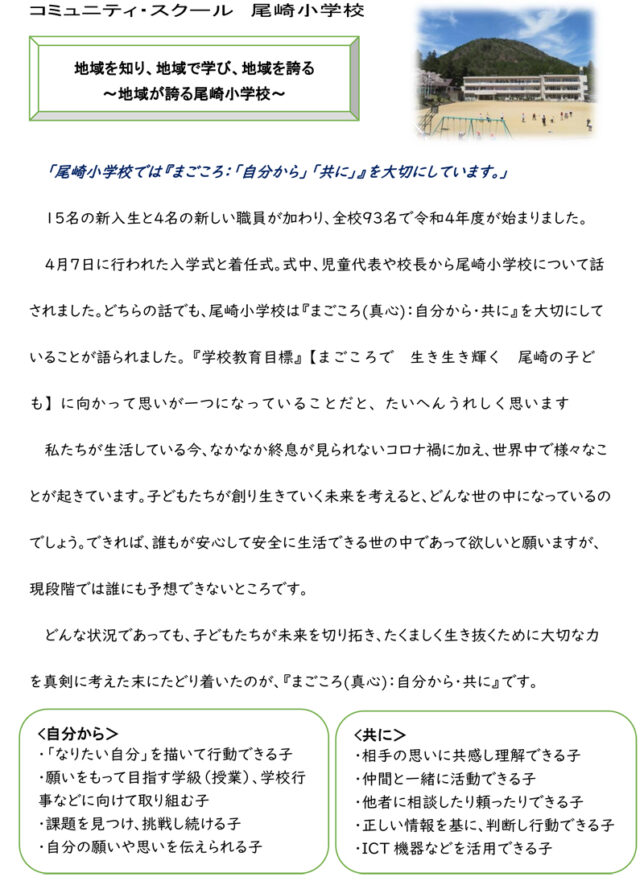 コミュニティ・スクール　尾崎小学校

地域を知り、地域で学び、地域を誇る
～地域が誇る尾崎小学校～

「尾崎小学校では『まごころ：「自分から」「共に」』を大切にしています。」

１５名の新入生と4名の新しい職員が加わり、全校９３名で令和4年度が始まりました。

4月７日に行われた入学式と着任式。式中、児童代表や校長から尾崎小学校について話されました。どちらの話でも、尾崎小学校は『まごころ(真心)：自分から・共に』を大切にしていることが語られました。『学校教育目標』【まごころで　生き生き輝く　尾崎の子ども】に向かって思いが一つになっていることだと、たいへんうれしく思います

私たちが生活している今、なかなか終息が見られないコロナ禍に加え、世界中で様々なことが起きています。子どもたちが創り生きていく未来を考えると、どんな世の中になっているのでしょう。できれば、誰もが安心して安全に生活できる世の中であって欲しいと願いますが、現段階では誰にも予想できないところです。

どんな状況であっても、子どもたちが未来を切り拓き、たくましく生き抜くために大切な力を真剣に考えた末にたどり着いたのが、『まごころ(真心)：自分から・共に』です。

＜自分から＞
・「なりたい自分」を描いて行動できる子
・願いをもって目指す学級（授業）、学校行事などに向けて取り組む子
・課題を見つけ、挑戦し続ける子
・自分の願いや思いを伝えられる子

＜共に＞
・相手の思いに共感し理解できる子
・仲間と一緒に活動できる子
・他者に相談したり頼ったりできる子
・正しい情報を基に、判断し行動できる子
・ICT 機器などを活用できる子